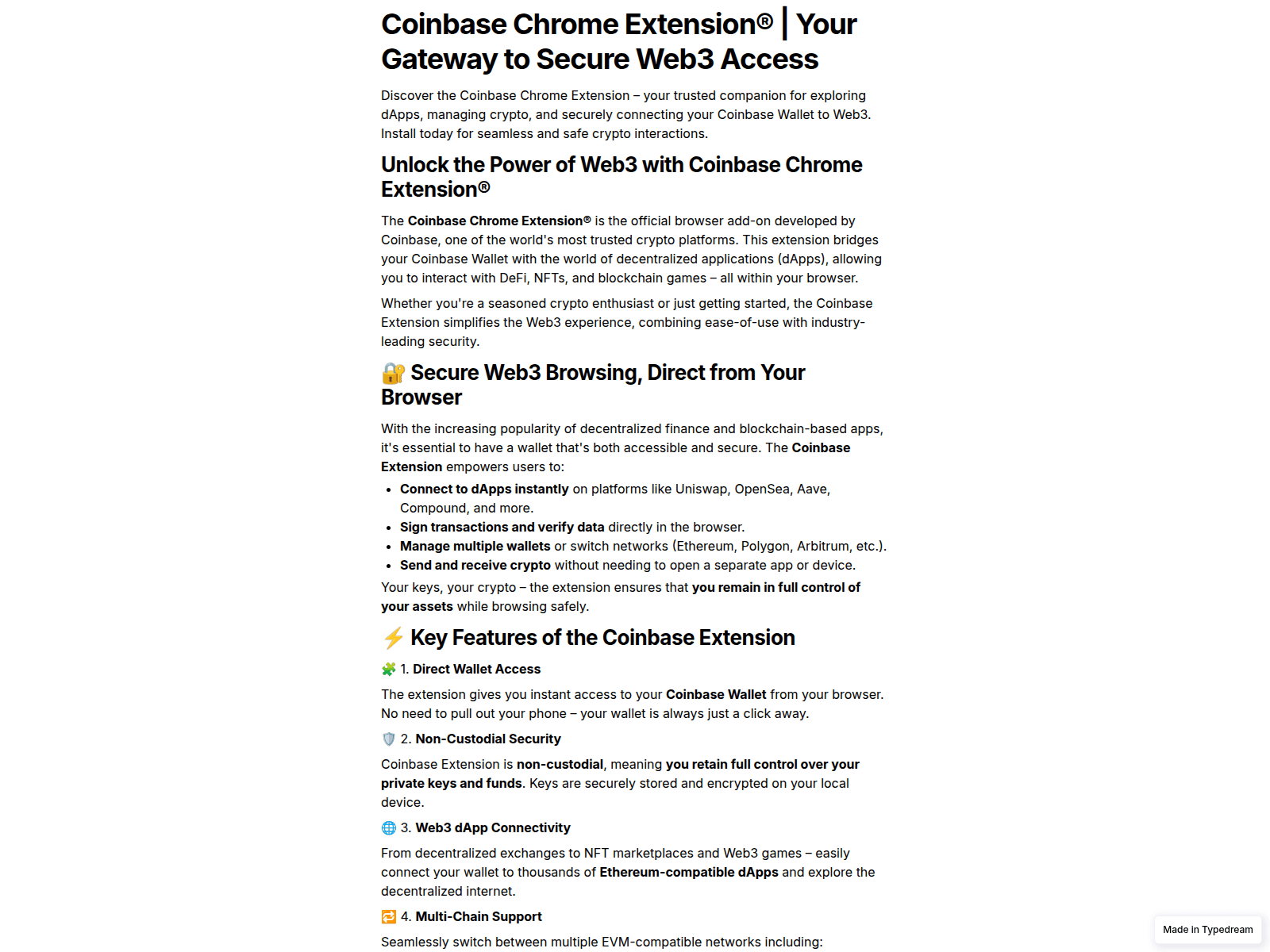 Coinbase Chrome Extension® | Your Gateway to Secure Web3 Access

Discover the Coinbase Chrome Extension – your trusted companion for exploring dApps, managing crypto, and securely connecting your Coinbase Wallet to Web3. Install today for seamless and safe crypto interactions.

Unlock the Power of Web3 with Coinbase Chrome Extension®

The Coinbase Chrome Extension® is the official browser add-on developed by Coinbase, one of the world's most trusted crypto platforms. This extension bridges your Coinbase Wallet with the world of decentralized applications (dApps), allowing you to interact with DeFi, NFTs, and blockchain games – all within your browser.

Whether you're a seasoned crypto enthusiast or just getting started, the Coinbase Extension simplifies the Web3 experience, combining ease-of-use with industry-leading security.

🔐 Secure Web3 Browsing, Direct from Your Browser

With the increasing popularity of decentralized finance and blockchain-based apps, it's essential to have a wallet that's both accessible and secure. The Coinbase Extension empowers users to:

• Connect to dApps instantly on platforms like Uniswap, OpenSea, Aave, Compound, and more.
• Sign transactions and verify data directly in the browser.
• Manage multiple wallets or switch networks (Ethereum, Polygon, Arbitrum, etc.).
• Send and receive crypto without needing to open a separate app or device.

Your keys, your crypto – the extension ensures that you remain in full control of your assets while browsing safely.

⚡ Key Features of the Coinbase Extension

🧩 1. Direct Wallet Access

The extension gives you instant access to your Coinbase Wallet from your browser. No need to pull out your phone – your wallet is always just a click away.

🛡️ 2. Non-Custodial Security

Coinbase Extension is non-custodial, meaning you retain full control over your private keys and funds. Keys are securely stored and encrypted on your local device.

🌐 3. Web3 dApp Connectivity

From decentralized exchanges to NFT marketplaces and Web3 games – easily connect your wallet to thousands of Ethereum-compatible dApps and explore the decentralized internet.

🔁 4. Multi-Chain Support

Seamlessly switch between multiple EVM-compatible networks including:

Made in Typedream